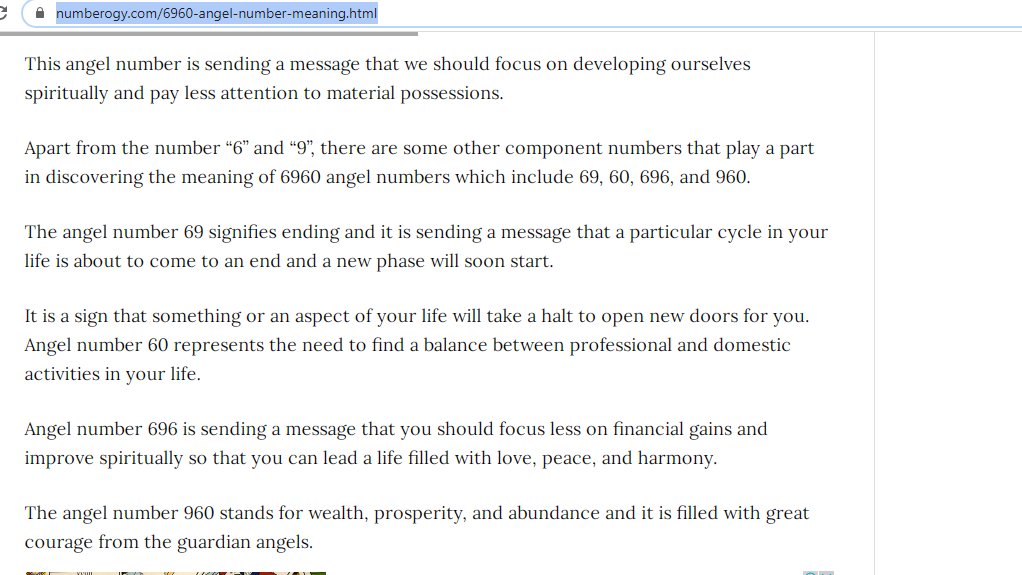 numberogy.com/6960-angel-number-meaning.html

This angel number is sending a message that we should focus on developing ourselves spiritually and pay less attention to material possessions.

Apart from the number “6” and “9”, there are some other component numbers that play a part in discovering the meaning of 6960 angel numbers which include 69, 60, 696, and 960.

The angel number 69 signifies ending and it is sending a message that a particular cycle in your life is about to come to an end and a new phase will soon start.

It is a sign that something or an aspect of your life will take a halt to open new doors for you. Angel number 60 represents the need to find a balance between professional and domestic activities in your life.

Angel number 696 is sending a message that you should focus less on financial gains and improve spiritually so that you can lead a life filled with love, peace, and harmony.

The angel number 960 stands for wealth, prosperity, and abundance and it is filled with great courage from the guardian angels.